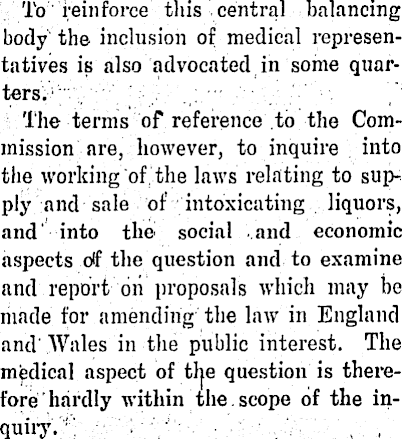 To reinforce this central balancing body the inclusion of medical representatives is also advocated in some quarters.

The terms of reference to the Commission are, however, to inquire into the working of the laws relating to supply and sale of intoxicating liquors, and into the social and economic aspects of the question and to examine and report on proposals which may be made for amending the law in England and Wales in the public interest. The medical aspect of the question is therefore hardly within the scope of the inquiry.